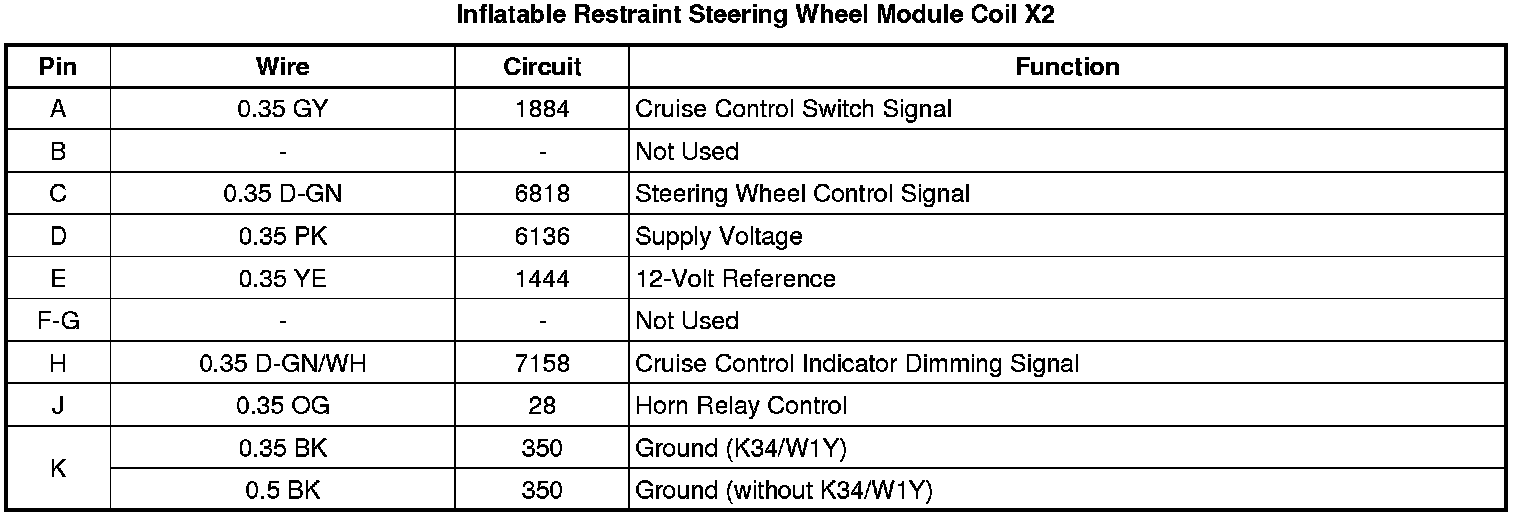 Inflatable Restraint Steering Wheel Module Coil X2

| Pin | Wire | Circuit | Function |
|---|---|---|---|
| A | 0.35 GY | 1884 | Cruise Control Switch Signal |
| B | - | - | Not Used |
| C | 0.35 D-GN | 6818 | Steering Wheel Control Signal |
| D | 0.35 PK | 6136 | Supply Voltage |
| E | 0.35 YE | 1444 | 12-Volt Reference |
| F-G | - | - | Not Used |
| H | 0.35 D-GN/WH | 7158 | Cruise Control Indicator Dimming Signal |
| J | 0.35 OG | 28 | Horn Relay Control |
| K | 0.35 BK | 350 | Ground (K34/W1Y) |
|  | 0.5 BK | 350 | Ground (without K34/W1Y) |